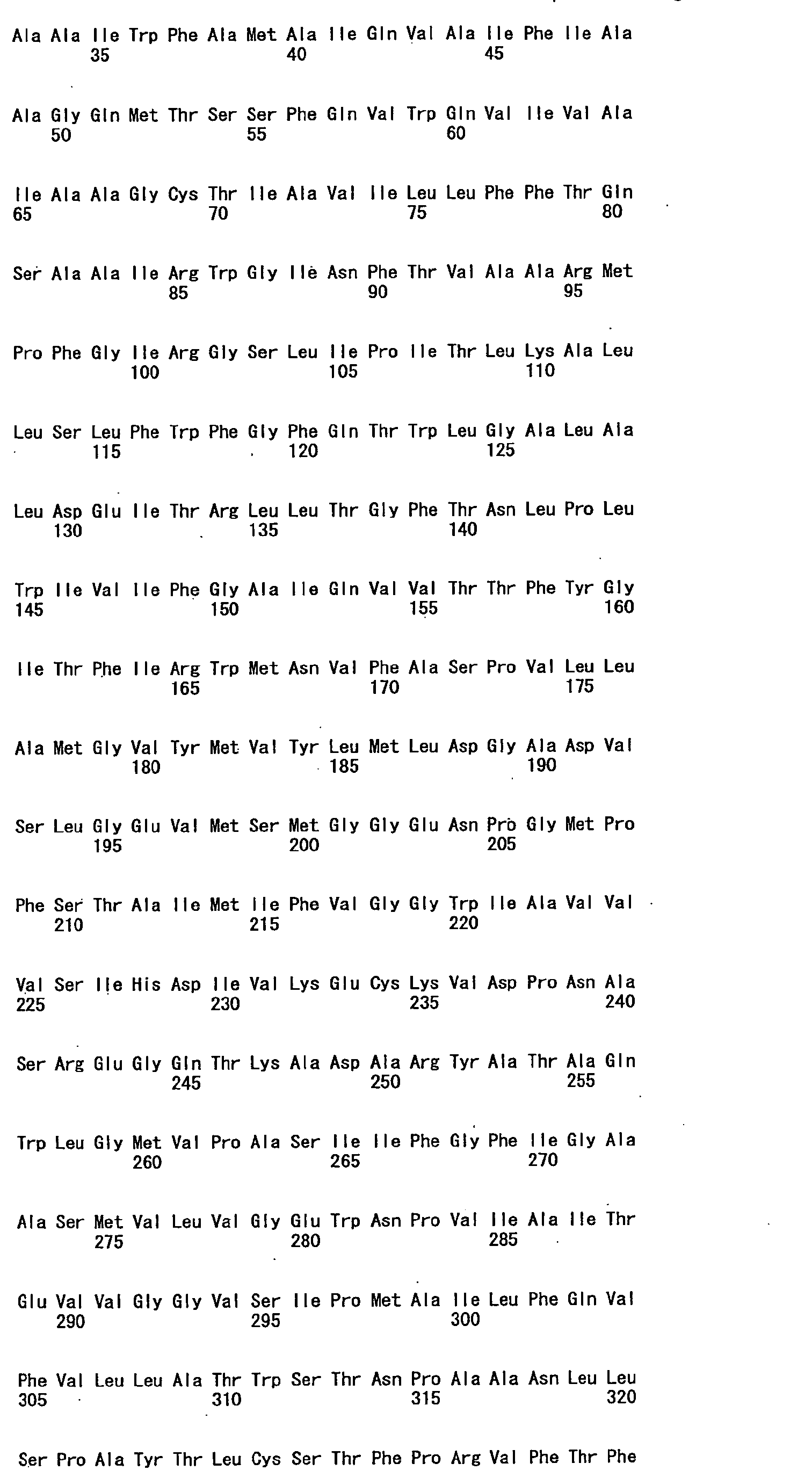 Ala Ala Ile Trp Phe Ala Met Ala Ile Gln Val Ala Ile Phe Ile Ala
35 40 45

Ala Gly Gln Met Thr Ser Ser Phe Gln Val Trp Gln Val Ile Val Ala
50 55 60

Ile Ala Ala Gly Cys Thr Ile Ala Val Ile Leu Leu Phe Phe Thr Gln
65 70 75 80

Ser Ala Ala Ile Arg Trp Gly Ile Asn Phe Thr Val Ala Ala Arg Met
85 90 95

Pro Phe Gly Ile Arg Gly Ser Leu Ile Pro Ile Thr Leu Lys Ala Leu
100 105 110

Leu Ser Leu Phe Trp Phe Gly Phe Gln Thr Trp Leu Gly Ala Leu Ala
115 120 125

Leu Asp Glu Ile Thr Arg Leu Leu Thr Gly Phe Thr Asn Leu Pro Leu
130 135 140

Trp Ile Val Ile Phe Gly Ala Ile Gln Val Val Thr Thr Phe Tyr Gly
145 150 155 160

Ile Thr Phe Ile Arg Trp Met Asn Val Phe Ala Ser Pro Val Leu Leu
165 170 175

Ala Met Gly Val Tyr Met Val Tyr Leu Met Leu Asp Gly Ala Asp Val
180 185 190

Ser Leu Gly Glu Val Met Ser Met Gly Gly Glu Asn Pro Gly Met Pro
195 200 205

Phe Ser Thr Ala Ile Met Ile Phe Val Gly Gly Trp Ile Ala Val Val
210 215 220

Val Ser Ile His Asp Ile Val Lys Glu Cys Lys Val Asp Pro Asn Ala
225 230 235 240

Ser Arg Glu Gly Gln Thr Lys Ala Asp Ala Arg Tyr Ala Thr Ala Gln
245 250 255

Trp Leu Gly Met Val Pro Ala Ser Ile Ile Phe Gly Phe Ile Gly Ala
260 265 270

Ala Ser Met Val Leu Val Gly Glu Trp Asn Pro Val Ile Ala Ile Thr
275 280 285

Glu Val Val Gly Gly Val Ser Ile Pro Met Ala Ile Leu Phe Gln Val
290 295 300

Phe Val Leu Leu Ala Thr Trp Ser Thr Asn Pro Ala Ala Asn Leu Leu
305 310 315 320

Ser Pro Ala Tyr Thr Leu Cys Ser Thr Phe Pro Arg Val Phe Thr Phe